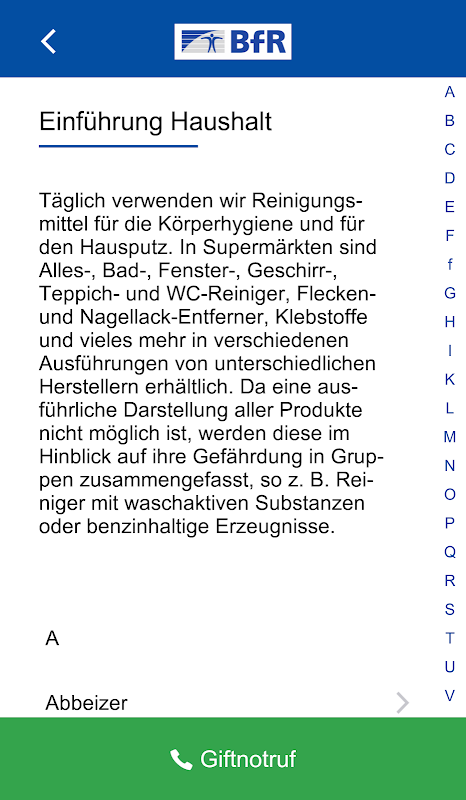 BfR

Einführung Haushalt

Täglich verwenden wir Reinigungsmittel für die Körperhygiene und für den Hausputz. In Supermärkten sind Alles-, Bad-, Fenster-, Geschirr-, Teppich- und WC-Reiniger, Flecken- und Nagellack-Entferner, Klebstoffe und vieles mehr in verschiedenen Ausführungen von unterschiedlichen Herstellern erhältlich. Da eine ausführliche Darstellung aller Produkte nicht möglich ist, werden diese im Hinblick auf ihre Gefährdung in Gruppen zusammengefasst, so z. B. Reiniger mit waschaktiven Substanzen oder benzinhaltige Erzeugnisse.

A

Abbeizer

A
B
C
D
E
F
f
G
H
I
K
L
M
N
O
P
Q
R
S
T
U
V

Giftnotruf